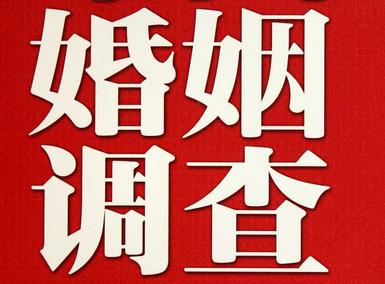 婚姻
调查